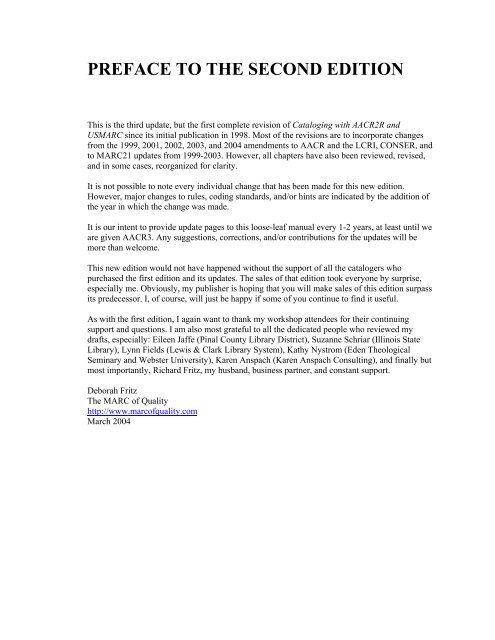 PREFACE TO THE SECOND EDITION

This is the third update, but the first complete revision of Cataloging with AACR2R and USMARC since its initial publication in 1998. Most of the revisions are to incorporate changes from the 1999, 2001, 2002, 2003, and 2004 amendments to AACR and the LCRI, CONSER, and to MARC21 updates from 1999-2003. However, all chapters have also been reviewed, revised, and in some cases, reorganized for clarity.

It is not possible to note every individual change that has been made for this new edition. However, major changes to rules, coding standards, and/or hints are indicated by the addition of the year in which the change was made.

It is our intent to provide update pages to this loose-leaf manual every 1-2 years, at least until we are given AACR3. Any suggestions, corrections, and/or contributions for the updates will be more than welcome.

This new edition would not have happened without the support of all the catalogers who purchased the first edition and its updates. The sales of that edition took everyone by surprise, especially me. Obviously, my publisher is hoping that you will make sales of this edition surpass its predecessor. I, of course, will just be happy if some of you continue to find it useful.

As with the first edition, I again want to thank my workshop attendees for their continuing support and questions. I am also most grateful to all the dedicated people who reviewed my drafts, especially: Eileen Jaffe (Pinal County Library District), Suzanne Schriar (Illinois State Library), Lynn Fields (Lewis & Clark Library System), Kathy Nystrom (Eden Theological Seminary and Webster University), Karen Anspach (Karen Anspach Consulting), and finally but most importantly, Richard Fritz, my husband, business partner, and constant support.

Deborah Fritz
The MARC of Quality
http://www.marcofquality.com
March 2004